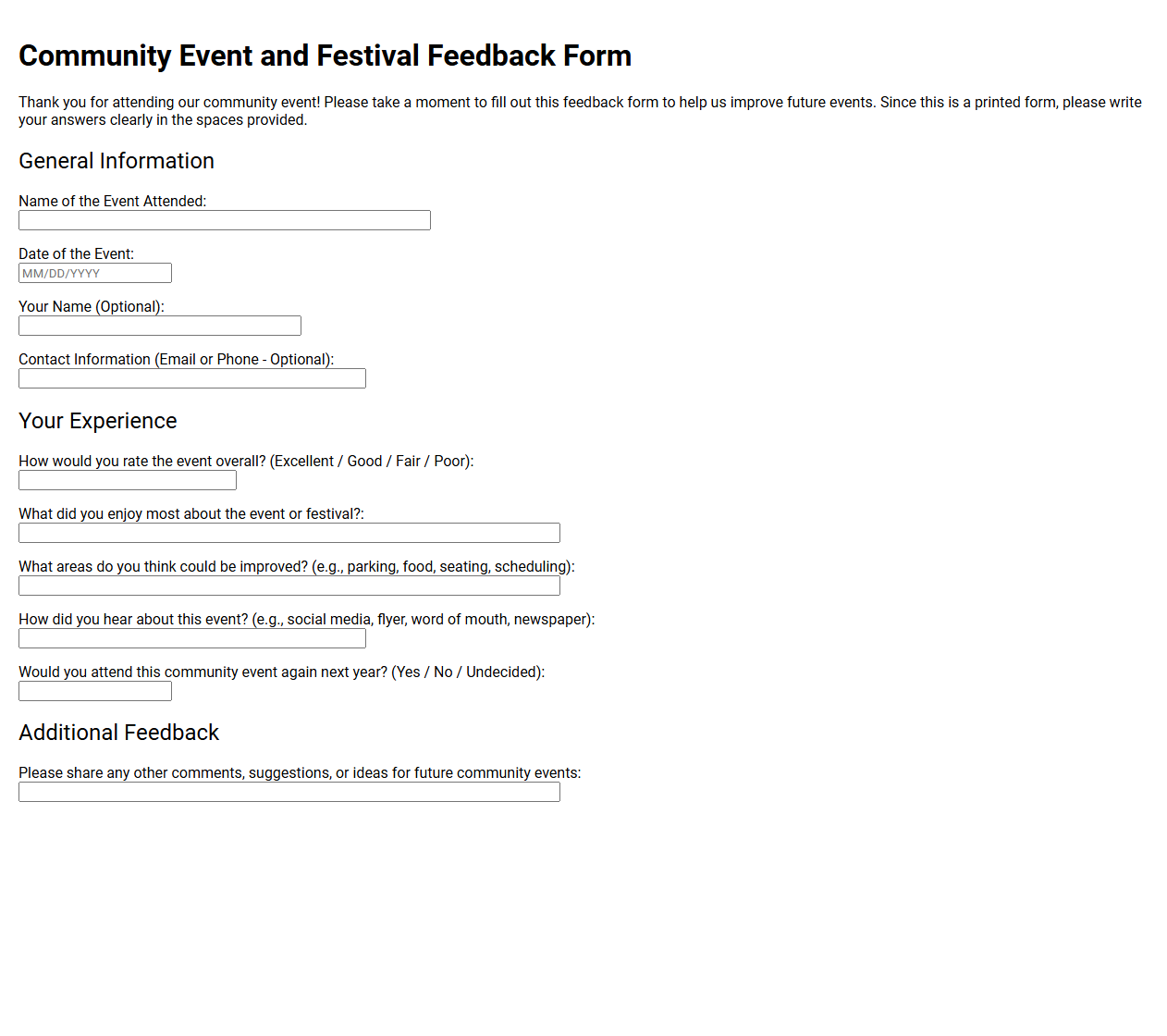 Community Event and Festival Feedback Form

Thank you for attending our community event! Please take a moment to fill out this feedback form to help us improve future events. Since this is a printed form, please write your answers clearly in the spaces provided.

General Information

Name of the Event Attended:

Date of the Event:
MM/DD/YYYY

Your Name (Optional):

Contact Information (Email or Phone - Optional):

Your Experience

How would you rate the event overall? (Excellent / Good / Fair / Poor):

What did you enjoy most about the event or festival?:

What areas do you think could be improved? (e.g., parking, food, seating, scheduling):

How did you hear about this event? (e.g., social media, flyer, word of mouth, newspaper):

Would you attend this community event again next year? (Yes / No / Undecided):

Additional Feedback

Please share any other comments, suggestions, or ideas for future community events: